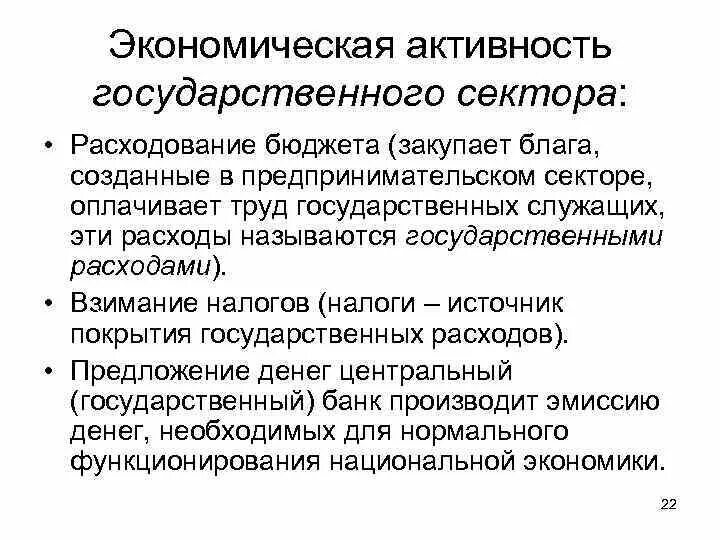 Экономическая активность государственного сектора:

• Расходование бюджета (закупает блага, созданные в предпринимательском секторе, оплачивает труд государственных служащих, эти расходы называются государственными расходами).

• Взимание налогов (налоги – источник покрытия государственных расходов).

• Предложение денег центральный (государственный) банк производит эмиссию денег, необходимых для нормального функционирования национальной экономики.

22